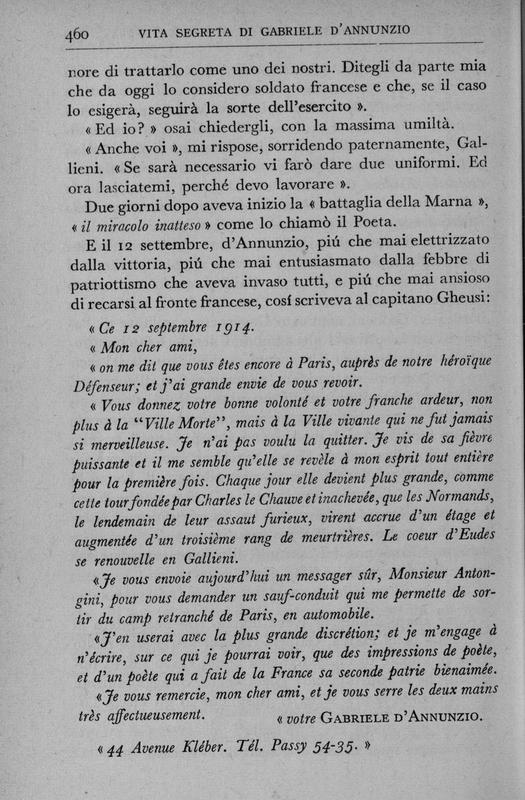 460 VITA SEGRETA DI GABRIELE D'ANNUNZIO

nore di trattarlo come uno dei nostri. Ditegli da parte mia che da oggi lo considero soldato francese e che, se il caso lo esigerà, seguirà la sorte dell'esercito ».

« Ed io? » osai chiedergli, con la massima umiltà.

« Anche voi », mi rispose, sorridendo paternamente, Gallieni. « Se sarà necessario vi farò dare due uniformi. Ed ora lasciatemi, perché devo lavorare ».

Due giorni dopo aveva inizio la « battaglia della Marna », « il miracolo inatteso » come lo chiamò il Poeta.

E il 12 settembre, d'Annunzio, piú che mai elettrizzato dalla vittoria, piú che mai entusiasmato dalla febbre di patriottismo che aveva invaso tutti, e piú che mai ansioso di recarsi al fronte francese, cosí scriveva al capitano Gheusi:

« Ce 12 septembre 1914.

« Mon cher ami,

« on me dit que vous êtes encore à Paris, auprès de notre héroïque Défenseur; et j'ai grande envie de vous revoir.

« Vous donnez votre bonne volonté et votre franche ardeur, non plus à la "Ville Morte", mais à la Ville vivante qui ne fut jamais si merveilleuse. Je n'ai pas voulu la quitter. Je vis de sa fièvre puissante et il me semble qu'elle se revèle à mon esprit tout entière pour la première fois. Chaque jour elle devient plus grande, comme cette tour fondée par Charles le Chauve et inachevée, que les Normands, le lendemain de leur assaut furieux, virent accrue d'un étage et augmentée d'un troisième rang de meurtrières. Le coeur d'Eudes se renouvelle en Gallieni.

« Je vous envoie aujourd'hui un messager sûr, Monsieur Antongini, pour vous demander un sauf-conduit qui me permette de sortir du camp retranché de Paris, en automobile.

« J'en userai avec la plus grande discrétion; et je m'engage à n'écrire, sur ce qui je pourrai voir, que des impressions de poète, et d'un poète qui a fait de la France sa seconde patrie bienaimée.

« Je vous remercie, mon cher ami, et je vous serre les deux mains très affectueusement. « votre GABRIELE D'ANNUNZIO.

« 44 Avenue Kléber. Tél. Passy 54-35. »